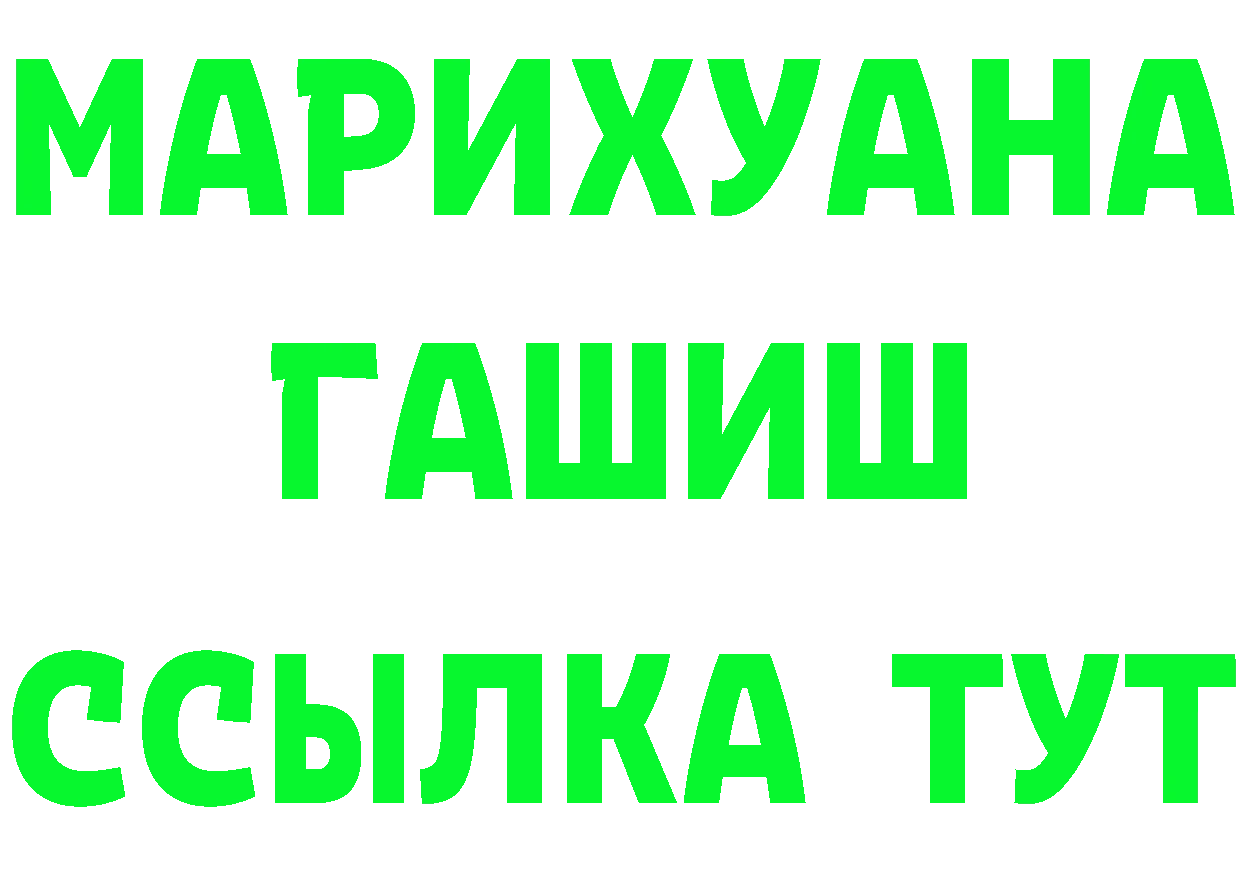 МАРИХУАНА
ГАШИШ
ССЫЛКА ТУТ